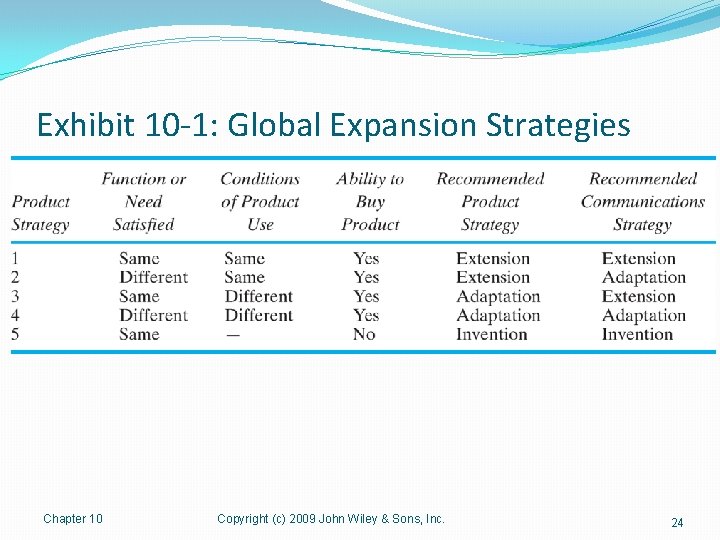 Exhibit 10-1: Global Expansion Strategies

| Product Strategy | Function or Need Satisfied | Conditions of Product Use | Ability to Buy Product | Recommended Product Strategy | Recommended Communications Strategy |
|---|---|---|---|---|---|
| 1 | Same | Same | Yes | Extension | Extension |
| 2 | Different | Same | Yes | Extension | Adaptation |
| 3 | Same | Different | Yes | Adaptation | Extension |
| 4 | Different | Different | Yes | Adaptation | Adaptation |
| 5 | Same | — | No | Invention | Invention |

Chapter 10 Copyright (c) 2009 John Wiley & Sons, Inc. 24